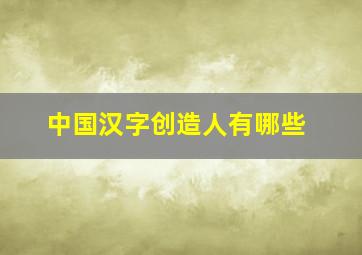 中国汉字创造人有哪些